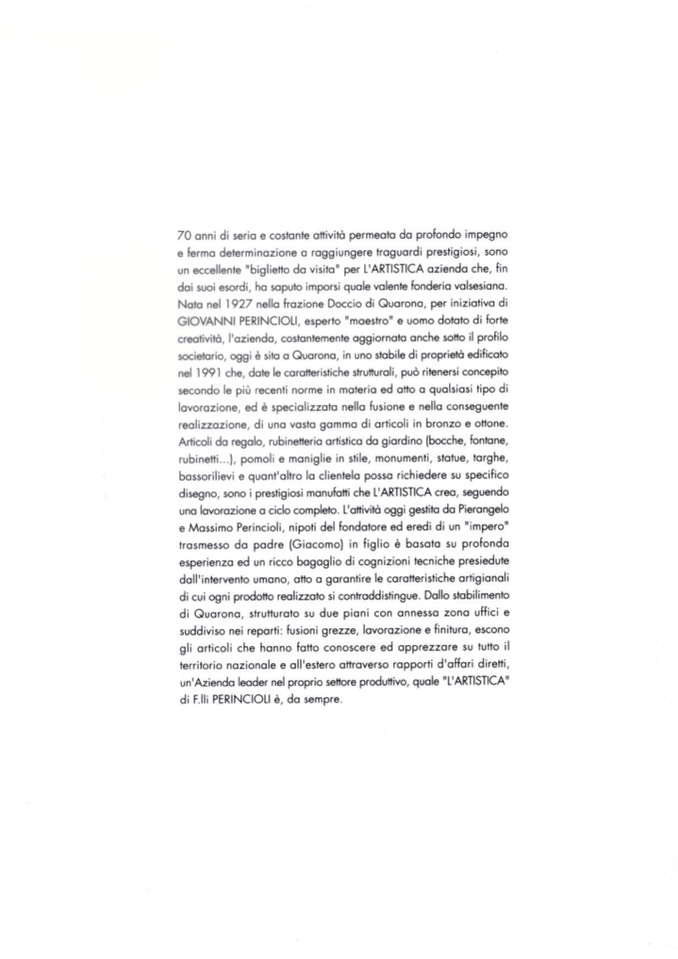 70 anni di seria e costante attività permeata da profondo impegno e ferma determinazione a raggiungere traguardi prestigiosi, sono un eccellente "biglietto da visita" per L'ARTISTICA azienda che, fin dai suoi esordi, ha saputo imporsi quale valente fonderia valsesiana. Nata nel 1927 nella frazione Doccio di Quarona, per iniziativa di GIOVANNI PERINCIOLI, esperto "maestro" e uomo dotato di forte creatività, l'azienda, costantemente aggiornata anche sotto il profilo societario, oggi è sita a Quarona, in uno stabile di proprietà edificato nel 1991 che, date le caratteristiche strutturali, può ritenersi concepito secondo le più recenti norme in materia ed atto a qualsiasi tipo di lavorazione, ed è specializzata nella fusione e nella conseguente realizzazione, di una vasta gamma di articoli in bronzo e ottone. Articoli da regalo, rubinetteria artistica da giardino (bocche, fontane, rubinetti...), pomoli e maniglie in stile, monumenti, statue, targhe, bassorilievi e quant'altro la clientela possa richiedere su specifico disegno, sono i prestigiosi manufatti che L'ARTISTICA crea, seguendo una lavorazione a ciclo completo. L'attività oggi gestita da Pierangelo e Massimo Perincioli, nipoti del fondatore ed eredi di un "impero" trasmesso da padre (Giacomo) in figlio è basata su profonda esperienza ed un ricco bagaglio di cognizioni tecniche presiedute dall'intervento umano, atto a garantire le caratteristiche artigianali di cui ogni prodotto realizzato si contraddistingue. Dallo stabilimento di Quarona, strutturato su due piani con annessa zona uffici e suddiviso nei reparti: fusioni grezze, lavorazione e finitura, escono gli articoli che hanno fatto conoscere ed apprezzare su tutto il territorio nazionale e all'estero attraverso rapporti d'affari diretti, un'Azienda leader nel proprio settore produttivo, quale "L'ARTISTICA" di F.lli PERINCIOLI è, da sempre.